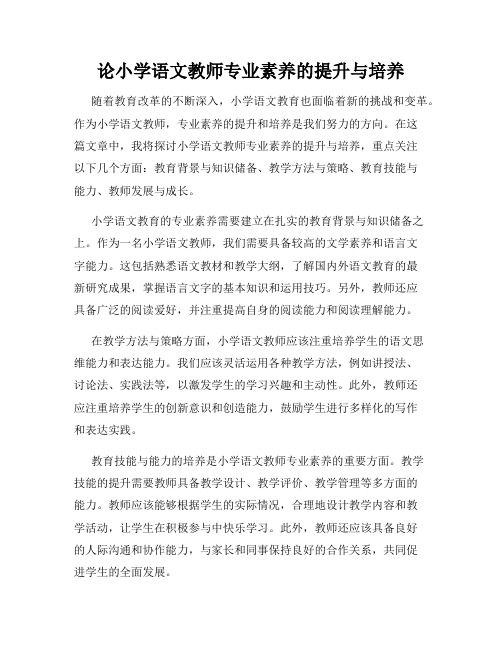 论小学语文教师专业素养的提升与培养

随着教育改革的不断深入，小学语文教育也面临着新的挑战和变革。作为小学语文教师，专业素养的提升和培养是我们努力的方向。在这篇文章中，我将探讨小学语文教师专业素养的提升与培养，重点关注以下几个方面：教育背景与知识储备、教学方法与策略、教育技能与能力、教师发展与成长。

小学语文教育的专业素养需要建立在扎实的教育背景与知识储备之上。作为一名小学语文教师，我们需要具备较高的文学素养和语言文字能力。这包括熟悉语文教材和教学大纲，了解国内外语文教育的最新研究成果，掌握语言文字的基本知识和运用技巧。另外，教师还应具备广泛的阅读爱好，并注重提高自身的阅读能力和阅读理解能力。

在教学方法与策略方面，小学语文教师应该注重培养学生的语文思维能力和表达能力。我们应该灵活运用各种教学方法，例如讲授法、讨论法、实践法等，以激发学生的学习兴趣和主动性。此外，教师还应注重培养学生的创新意识和创造能力，鼓励学生进行多样化的写作和表达实践。

教育技能与能力的培养是小学语文教师专业素养的重要方面。教学技能的提升需要教师具备教学设计、教学评价、教学管理等多方面的能力。教师应该能够根据学生的实际情况，合理地设计教学内容和教学活动，让学生在积极参与中快乐学习。此外，教师还应该具备良好的人际沟通和协作能力，与家长和同事保持良好的合作关系，共同促进学生的全面发展。